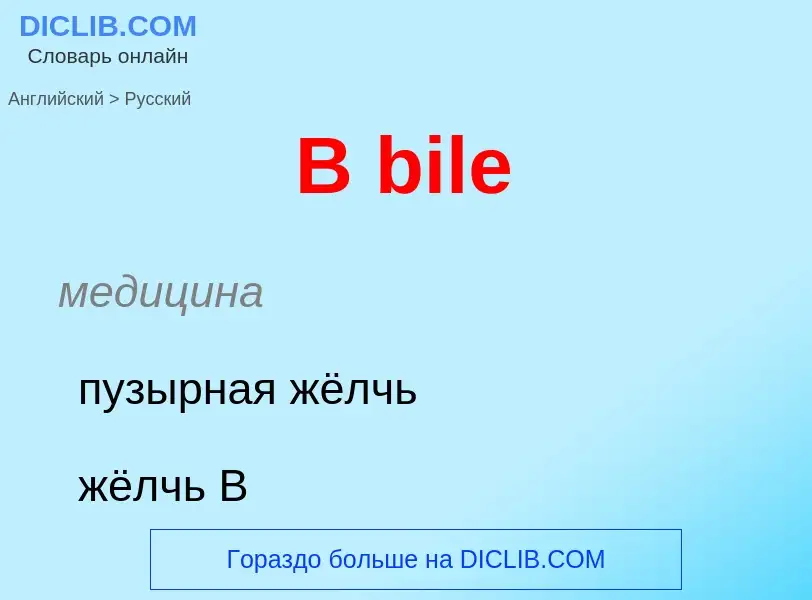 DICLIB.COM
Словарь онлайн

Английский > Русский

B bile

медицина

пузырная жёлчь

жёлчь B

Гораздо больше на DICLIB.COM